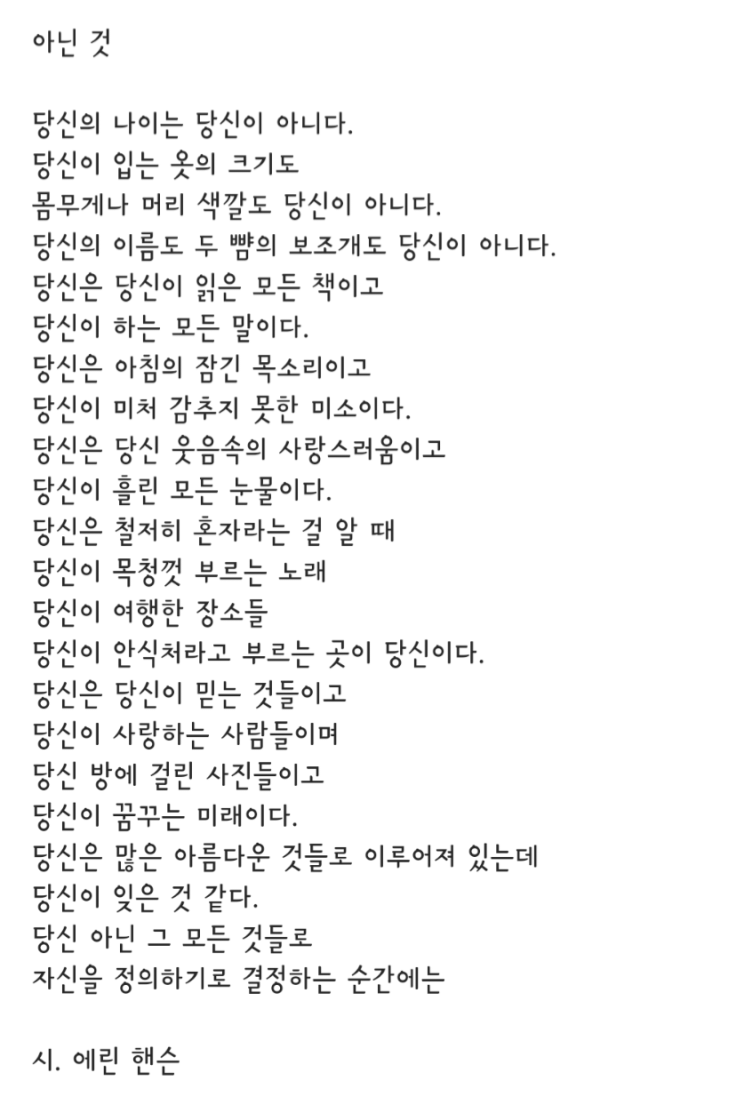 아닌 것

당신의 나이는 당신이 아니다.
당신이 입는 옷의 크기도
몸무게나 머리 색깔도 당신이 아니다.
당신의 이름도 두 뺨의 보조개도 당신이 아니다.
당신은 당신이 읽은 모든 책이고
당신이 하는 모든 말이다.
당신은 아침의 잠긴 목소리이고
당신이 미처 감추지 못한 미소이다.
당신은 당신 웃음속의 사랑스러움이고
당신이 흘린 모든 눈물이다.
당신은 철저히 혼자라는 걸 알 때
당신이 목청껏 부르는 노래
당신이 여행한 장소들
당신이 안식처라고 부르는 곳이 당신이다.
당신은 당신이 믿는 것들이고
당신이 사랑하는 사람들이며
당신 방에 걸린 사진들이고
당신이 꿈꾸는 미래이다.
당신은 많은 아름다운 것들로 이루어져 있는데
당신이 잊은 것 같다.
당신 아닌 그 모든 것들로
자신을 정의하기로 결정하는 순간에는

시. 에린 핸슨